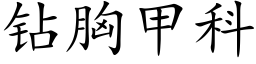 钻胸甲科